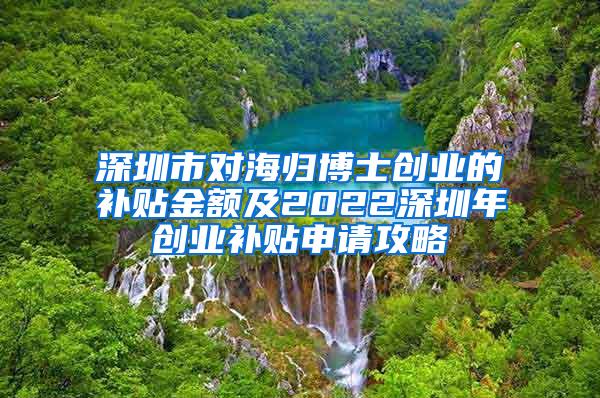 深圳市对海归博士创业的补贴金额及2022深圳年创业补贴申请攻略